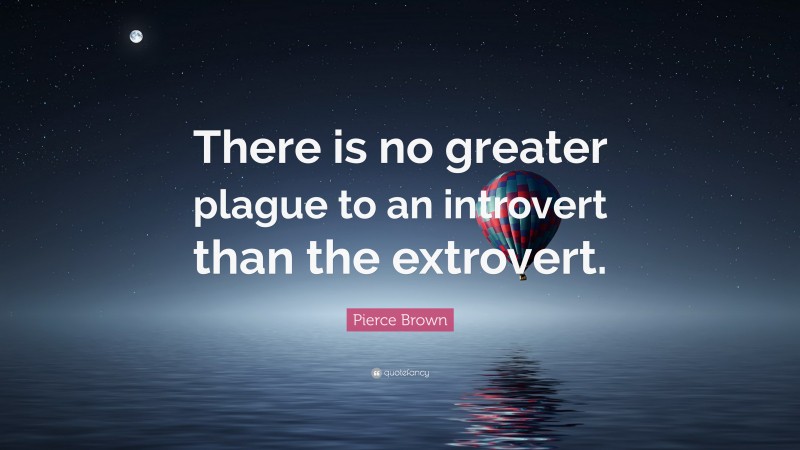 There is no greater plague to an introvert than the extrovert.

Pierce Brown

quotefancy